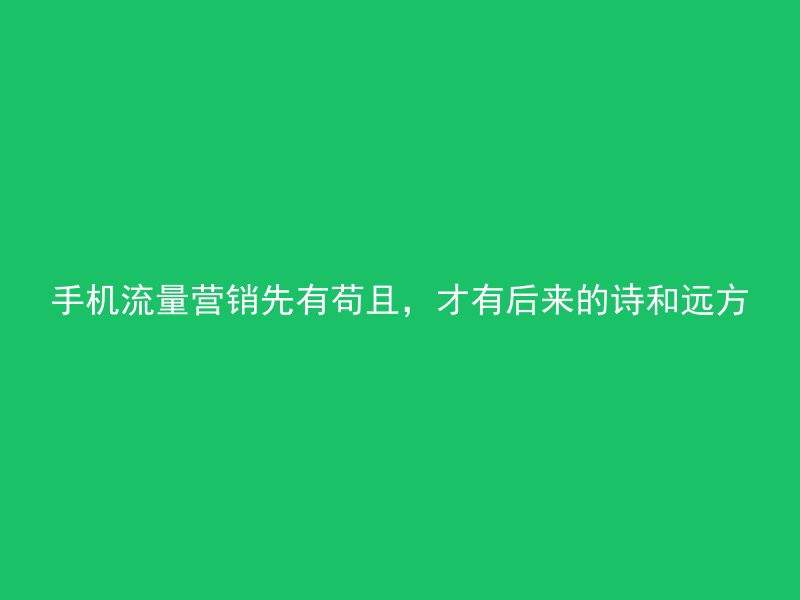 手机流量营销先有苟且，才有后来的诗和远方